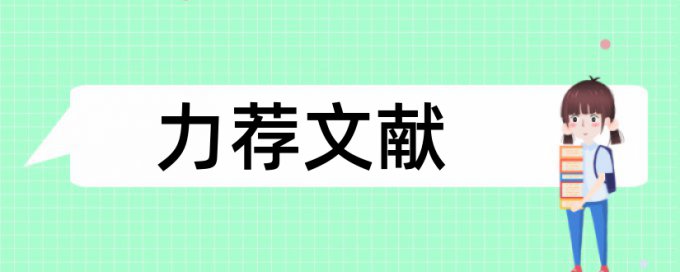 力荐文献